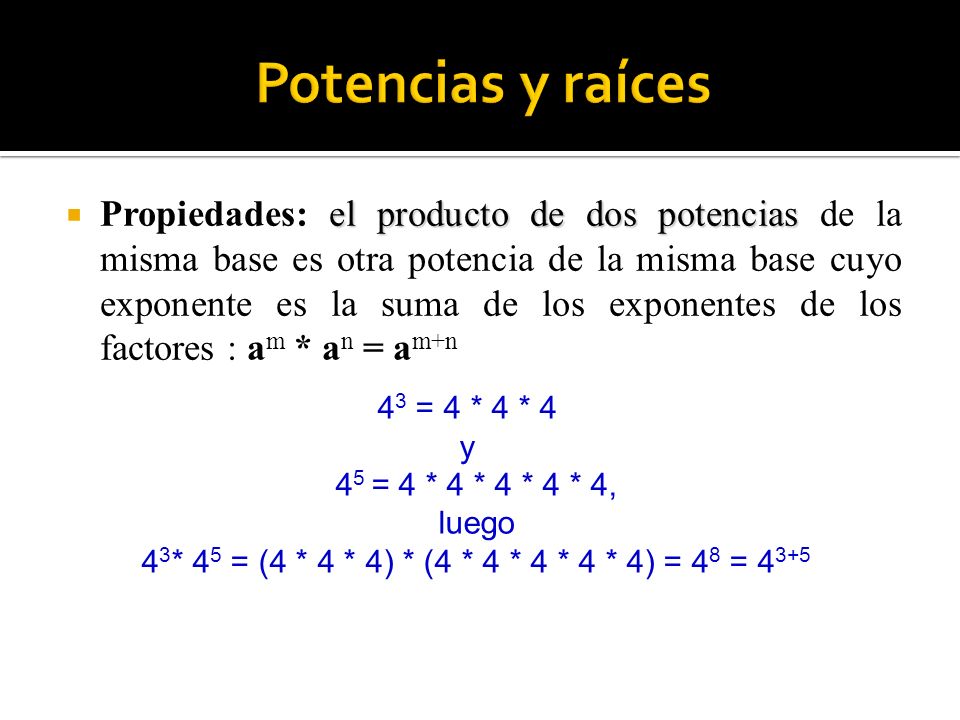 Potencias y raíces

Propiedades: el producto de dos potencias de la misma base es otra potencia de la misma base cuyo exponente es la suma de los exponentes de los factores : $a^m * a^n = a^{m+n}$

$4^3 = 4 * 4 * 4$
y
$4^5 = 4 * 4 * 4 * 4 * 4$,
luego
$4^3 * 4^5 = (4 * 4 * 4) * (4 * 4 * 4 * 4 * 4) = 4^8 = 4^{3+5}$